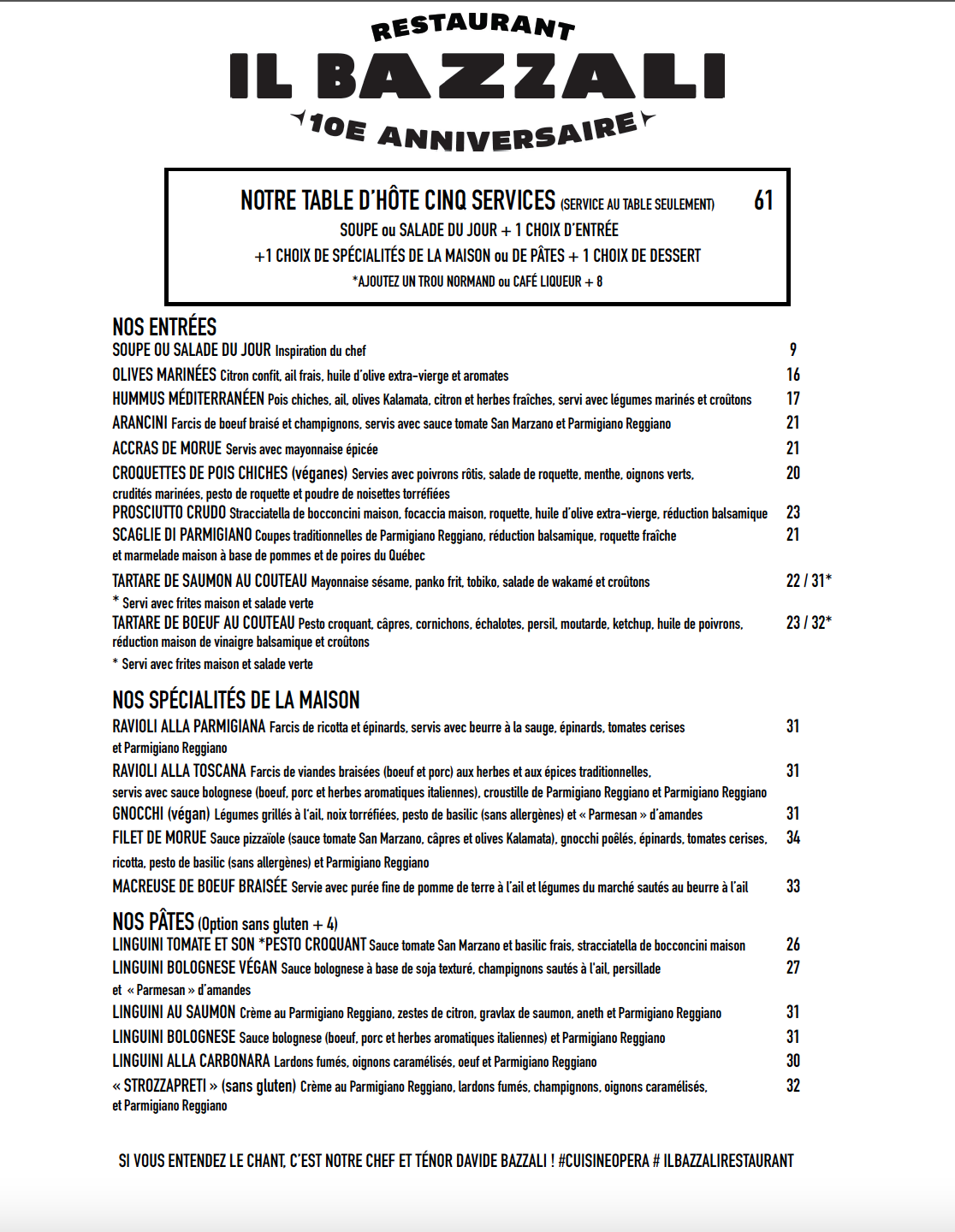 RESTAURANT
IL BAZZALI
10E ANNIVERSAIRE

NOTRE TABLE D'HÔTE CINQ SERVICES (SERVICE AU TABLE SEULEMENT) 61
SOUPE ou SALADE DU JOUR + 1 CHOIX D'ENTRÉE
+1 CHOIX DE SPÉCIALITÉS DE LA MAISON ou DE PÂTES + 1 CHOIX DE DESSERT
*AJOUTEZ UN TROU NORMAND ou CAFÉ LIQUEUR + 8

NOS ENTRÉES
SOUPE OU SALADE DU JOUR Inspiration du chef 9
OLIVES MARINÉES Citron confit, ail frais, huile d'olive extra-vierge et aromates 16
HUMMUS MÉDITERRANÉEN Pois chiches, ail, olives Kalamata, citron et herbes fraîches, servi avec légumes marinés et croûtons 17
ARANCINI Farcis de boeuf braisé et champignons, servis avec sauce tomate San Marzano et Parmigiano Reggiano 21
ACCRAS DE MORUE Servis avec mayonnaise épicée 21
CROQUETTES DE POIS CHICHES (véganes) Servies avec poivrons rôtis, salade de roquette, menthe, oignons verts, crudités marinées, pesto de roquette et poudre de noisettes torréfiées 20
PROSCIUTTO CRUDO Stracciatella de bocconcini maison, focaccia maison, roquette, huile d'olive extra-vierge, réduction balsamique 23
SCAGLIE DI PARMIGIANO Coupes traditionnelles de Parmigiano Reggiano, réduction balsamique, roquette fraîche et marmelade maison à base de pommes et de poires du Québec 21
TARTARE DE SAUMON AU COUTEAU Mayonnaise sésame, panko frit, tobiko, salade de wakamé et croûtons 22 / 31*
* Servi avec frites maison et salade verte
TARTARE DE BOEUF AU COUTEAU Pesto croquant, câpres, cornichons, échalotes, persil, moutarde, ketchup, huile de poivrons, réduction maison de vinaigre balsamique et croûtons 23 / 32*
* Servi avec frites maison et salade verte

NOS SPÉCIALITÉS DE LA MAISON
RAVIOLI ALLA PARMIGIANA Farcis de ricotta et épinards, servis avec beurre à la sauge, épinards, tomates cerises et Parmigiano Reggiano 31
RAVIOLI ALLA TOSCANA Farcis de viandes braisées (boeuf et porc) aux herbes et aux épices traditionnelles, servis avec sauce bolognese (boeuf, porc et herbes aromatiques italiennes), croustille de Parmigiano Reggiano et Parmigiano Reggiano 31
GNOCCHI (végan) Légumes grillés à l'ail, noix torréfiées, pesto de basilic (sans allergènes) et « Parmesan » d'amandes 31
FILET DE MORUE Sauce pizzaïole (sauce tomate San Marzano, câpres et olives Kalamata), gnocchi poêlés, épinards, tomates cerises, ricotta, pesto de basilic (sans allergènes) et Parmigiano Reggiano 34
MACREUSE DE BOEUF BRAISÉE Servie avec purée fine de pomme de terre à l'ail et légumes du marché sautés au beurre à l'ail 33

NOS PÂTES (Option sans gluten + 4)
LINGUINI TOMATE ET SON *PESTO CROQUANT Sauce tomate San Marzano et basilic frais, stracciatella de bocconcini maison 26
LINGUINI BOLOGNESE VÉGAN Sauce bolognese à base de soja texturé, champignons sautés à l'ail, persillade et « Parmesan » d'amandes 27
LINGUINI AU SAUMON Crème au Parmigiano Reggiano, zestes de citron, gravlax de saumon, aneth et Parmigiano Reggiano 31
LINGUINI BOLOGNESE Sauce bolognese (boeuf, porc et herbes aromatiques italiennes) et Parmigiano Reggiano 31
LINGUINI ALLA CARBONARA Lardons fumés, oignons caramélisés, oeuf et Parmigiano Reggiano 30
« STROZZAPRETI » (sans gluten) Crème au Parmigiano Reggiano, lardons fumés, champignons, oignons caramélisés, et Parmigiano Reggiano 32

SI VOUS ENTENDEZ LE CHANT, C'EST NOTRE CHEF ET TÉNOR DAVIDE BAZZALI ! #CUISINEOPERA # ILBAZZALIRESTAURANT